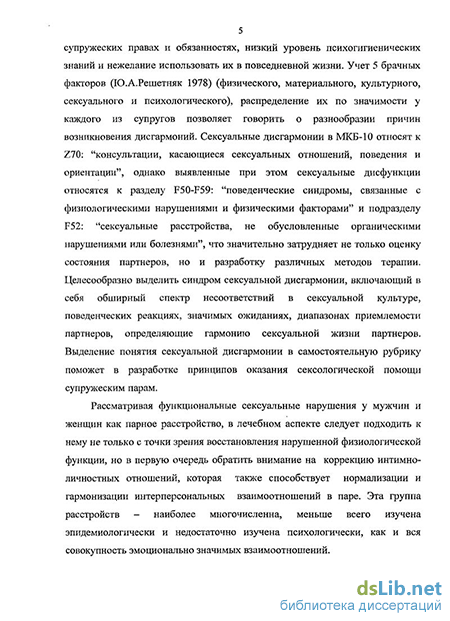 5

супружеских правах и обязанностях, низкий уровень психогигиенических знаний и нежелание использовать их в повседневной жизни. Учет 5 брачных факторов (Ю.А.Решетняк 1978) (физического, материального, культурного, сексуального и психологического), распределение их по значимости у каждого из супругов позволяет говорить о разнообразии причин возникновения дисгармоний. Сексуальные дисгармонии в МКБ-10 относят к Z70: “консультации, касающиеся сексуальных отношений, поведения и ориентации”, однако выявленные при этом сексуальные дисфункции относятся к разделу F50-F59: “поведенческие синдромы, связанные с физиологическими нарушениями и физическими факторами” и подразделу F52: “сексуальные расстройства, не обусловленные органическими нарушениями или болезнями”, что значительно затрудняет не только оценку состояния партнеров, но и разработку различных методов терапии. Целесообразно выделить синдром сексуальной дисгармонии, включающий в себя обширный спектр несоответствий в сексуальной культуре, поведенческих реакциях, значимых ожиданиях, диапазонах приемлемости партнеров, определяющие гармонию сексуальной жизни партнеров. Выделение понятия сексуальной дисгармонии в самостоятельную рубрику поможет в разработке принципов оказания сексологической помощи супружеским парам.

Рассматривая функциональные сексуальные нарушения у мужчин и женщин как парное расстройство, в лечебном аспекте следует подходить к нему не только с точки зрения восстановления нарушенной физиологической функции, но в первую очередь обратить внимание на коррекцию интимно-личностных отношений, которая также способствует нормализации и гармонизации интерперсональных взаимоотношений в паре. Эта группа расстройств – наиболее многочисленна, меньше всего изучена эпидемиологически и недостаточно изучена психологически, как и вся совокупность эмоционально значимых взаимоотношений.

dsLib.net
библиотека диссертаций